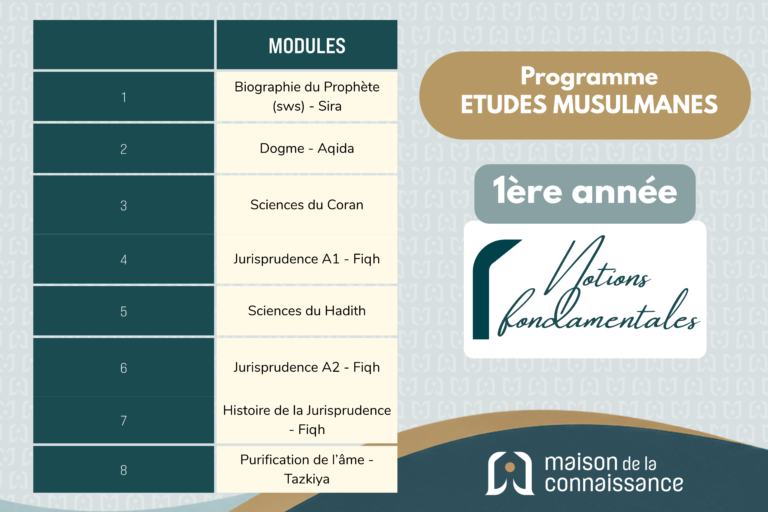 |  | MODULES |
|---|---|
| 1 | Biographie du Prophète (sws) - Sira |
| 2 | Dogme - Aqida |
| 3 | Sciences du Coran |
| 4 | Jurisprudence A1 - Fiqh |
| 5 | Sciences du Hadith |
| 6 | Jurisprudence A2 - Fiqh |
| 7 | Histoire de la Jurisprudence - Fiqh |
| 8 | Purification de l'âme - Tazkiya |

Programme
ETUDES MUSULMANES

1ère année

Notions fondamentales

maison de la connaissance